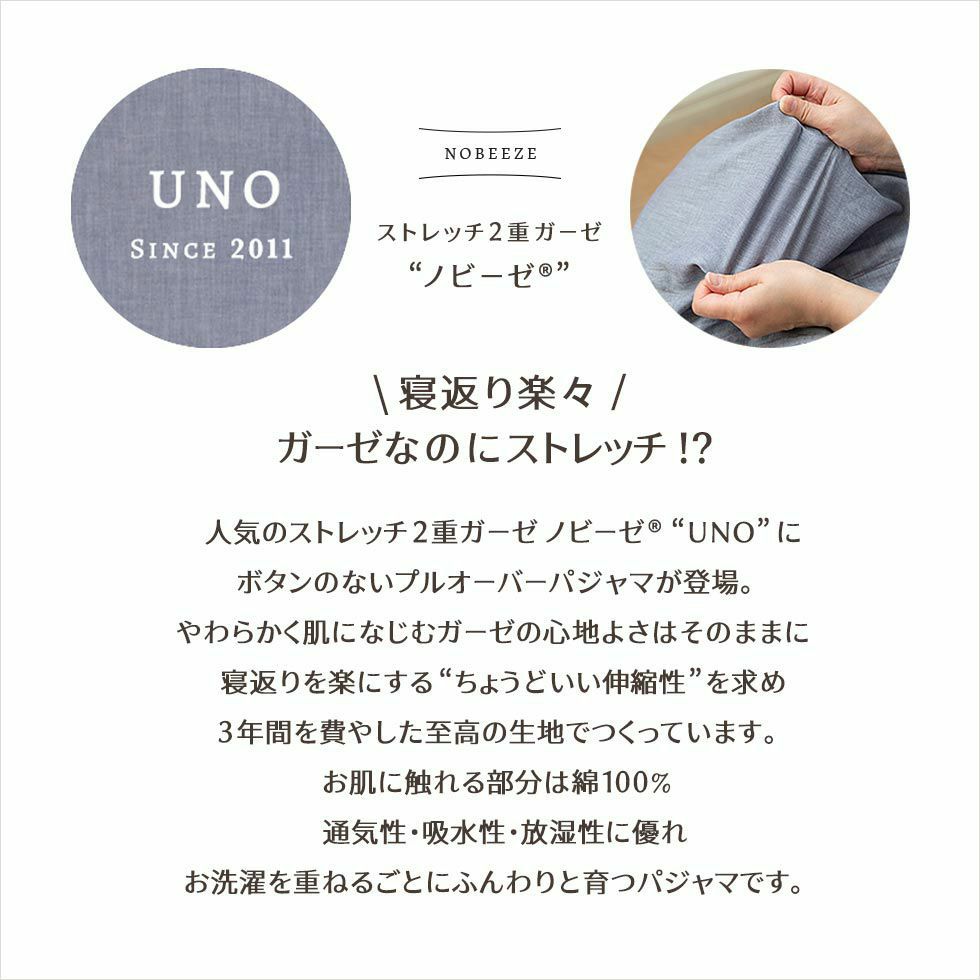 UNO
SINCE 2011

NOBEEZE

ストレッチ2重ガーゼ
“ノビーゼ®”

\ 寝返り楽々 /
ガーゼなのにストレッチ !?

人気のストレッチ2重ガーゼ ノビーゼ® “UNO” に
ボタンのないプルオーバーパジャマが登場。
やわらかく肌になじむガーゼの心地よさはそのままに
寝返りを楽にする “ちょうどいい伸縮性” を求め
3年間を費やした至高の生地でつくっています。
お肌に触れる部分は綿100%
通気性・吸水性・放湿性に優れ
お洗濯を重ねるごとにふんわりと育つパジャマです。